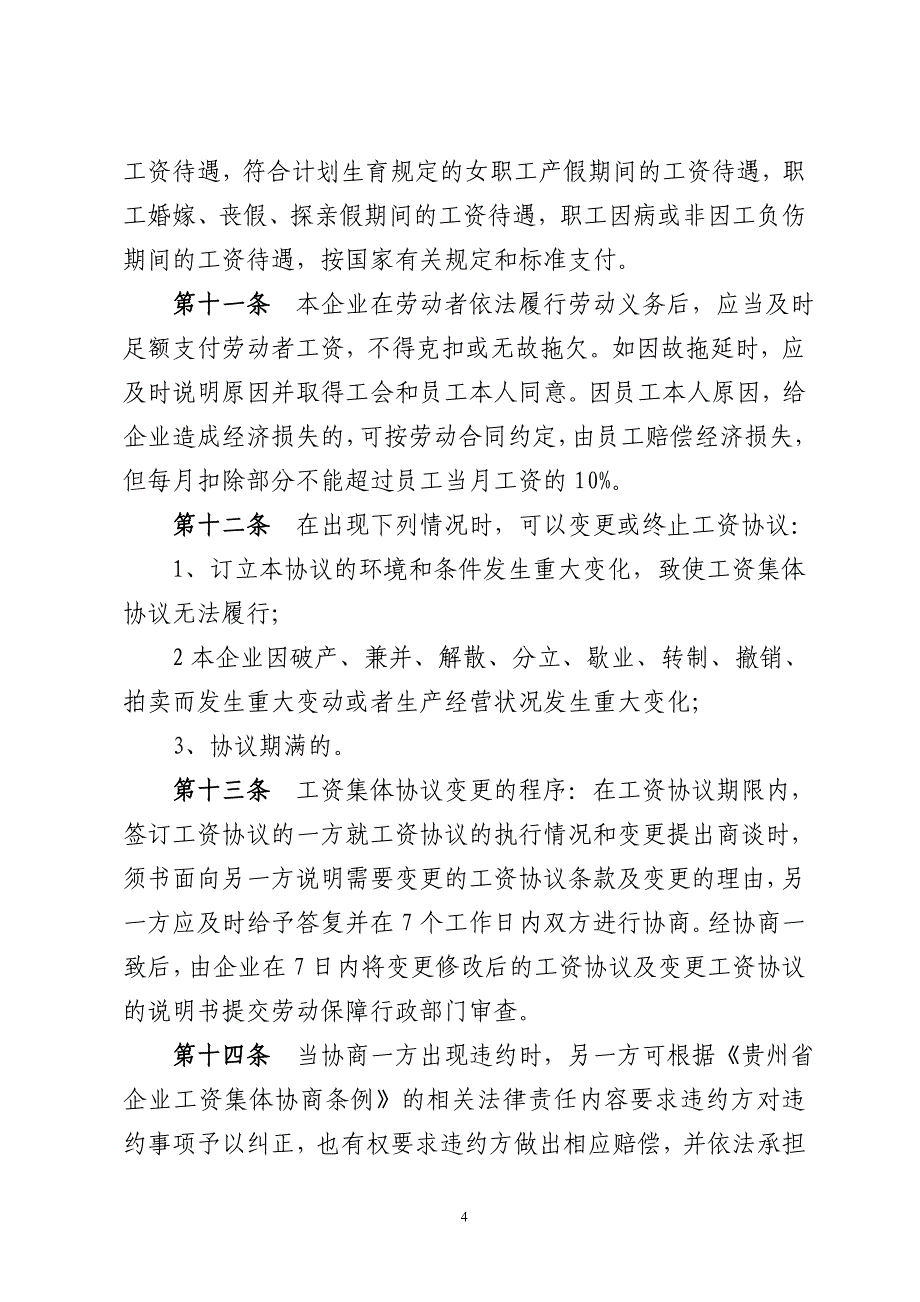 工资待遇，符合计划生育规定的女职工产假期间的工资待遇，职工婚嫁、丧假、探亲假期间的工资待遇，职工因病或非因工负伤期间的工资待遇，按国家有关规定和标准支付。

第十一条　本企业在劳动者依法履行劳动义务后，应当及时足额支付劳动者工资，不得克扣或无故拖欠。如因故拖延时，应及时说明原因并取得工会和员工本人同意。因员工本人原因，给企业造成经济损失的，可按劳动合同约定，由员工赔偿经济损失，但每月扣除部分不能超过员工当月工资的 10%。

第十二条　在出现下列情况时，可以变更或终止工资协议：

1、订立本协议的环境和条件发生重大变化，致使工资集体协议无法履行；

2 本企业因破产、兼并、解散、分立、歇业、转制、撤销、拍卖而发生重大变动或者生产经营状况发生重大变化；

3、协议期满的。

第十三条　工资集体协议变更的程序：在工资协议期限内，签订工资协议的一方就工资协议的执行情况和变更提出商谈时，须书面向另一方说明需要变更的工资协议条款及变更的理由，另一方应及时给予答复并在 7 个工作日内双方进行协商。经协商一致后，由企业在 7 日内将变更修改后的工资协议及变更工资协议的说明书提交劳动保障行政部门审查。

第十四条　当协商一方出现违约时，另一方可根据《贵州省企业工资集体协商条例》的相关法律责任内容要求违约方对违约事项予以纠正，也有权要求违约方做出相应赔偿，并依法承担

4